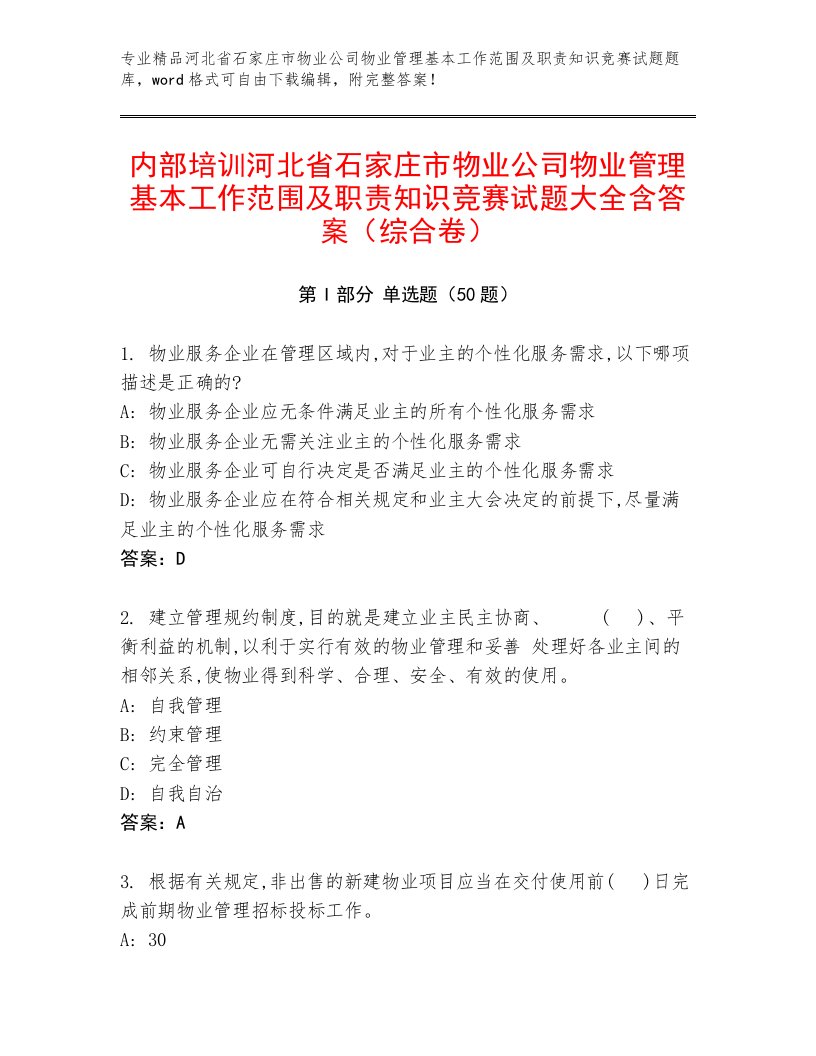 专业精品河北省石家庄市物业公司物业管理基本工作范围及职责知识竞赛试题题库，word格式可自由下载编辑，附完整答案！

内部培训河北省石家庄市物业公司物业管理基本工作范围及职责知识竞赛试题大全含答案（综合卷）

第Ⅰ部分 单选题（50题）

1. 物业服务企业在管理区域内,对于业主的个性化服务需求,以下哪项描述是正确的?
A: 物业服务企业应无条件满足业主的所有个性化服务需求
B: 物业服务企业无需关注业主的个性化服务需求
C: 物业服务企业可自行决定是否满足业主的个性化服务需求
D: 物业服务企业应在符合相关规定和业主大会决定的前提下,尽量满足业主的个性化服务需求
答案：D

2. 建立管理规约制度,目的就是建立业主民主协商、 ( )、平衡利益的机制,以利于实行有效的物业管理和妥善 处理好各业主间的相邻关系,使物业得到科学、合理、安全、有效的使用。
A: 自我管理
B: 约束管理
C: 完全管理
D: 自我自治
答案：A

3. 根据有关规定,非出售的新建物业项目应当在交付使用前( )日完成前期物业管理招标投标工作。
A: 30